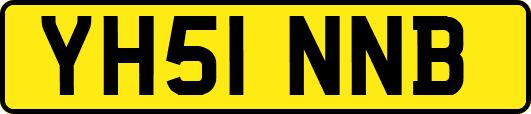 YH51 NNB